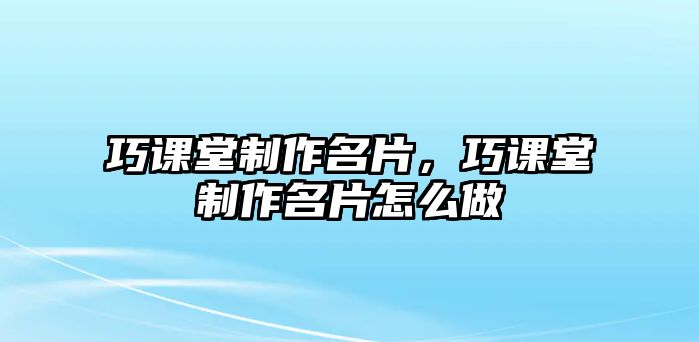 巧课堂制作名片，巧课堂制作名片怎么做